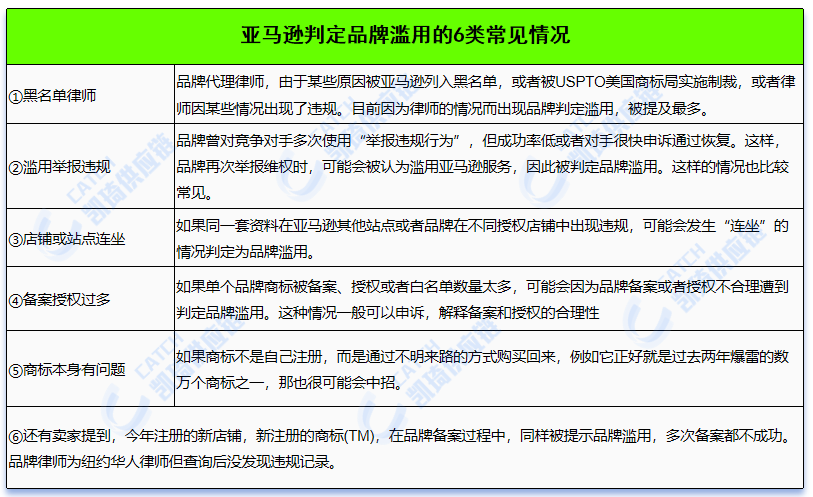 亚马逊判定品牌滥用的6类常见情况

| | |
|---|---|
| ①黑名单律师 | 品牌代理律师，由于某些原因被亚马逊列入黑名单，或者被USPTO美国商标局实施制裁，或者律师因某些情况出现了违规。目前因为律师的情况而出现品牌判定滥用，被提及最多。 |
| ②滥用举报违规 | 品牌曾对竞争对手多次使用“举报违规行为”，但成功率低或者对手很快申诉通过恢复。这样，品牌再次举报维权时，可能会被认为滥用亚马逊服务，因此被判定品牌滥用。这样的情况也比较常见。 |
| ③店铺或站点连坐 | 如果同一套资料在亚马逊其他站点或者品牌在不同授权店铺中出现违规，可能会发生“连坐”的情况判定为品牌滥用。 |
| ④备案授权过多 | 如果单个品牌商标被备案、授权或者白名单数量太多，可能会因为品牌备案或者授权不合理遭到判定品牌滥用。这种情况一般可以申诉，解释备案和授权的合理性 |
| ⑤商标本身有问题 | 如果商标不是自己注册，而是通过不明来路的方式购买回来，例如它正好就是过去两年爆雷的数万个商标之一，那也很可能会中招。 |

⑥还有卖家提到，今年注册的新店铺，新注册的商标(TM)，在品牌备案过程中，同样被提示品牌滥用，多次备案都不成功。品牌律师为纽约华人律师但查询后没发现违规记录。

CATCH 凯琦供应链